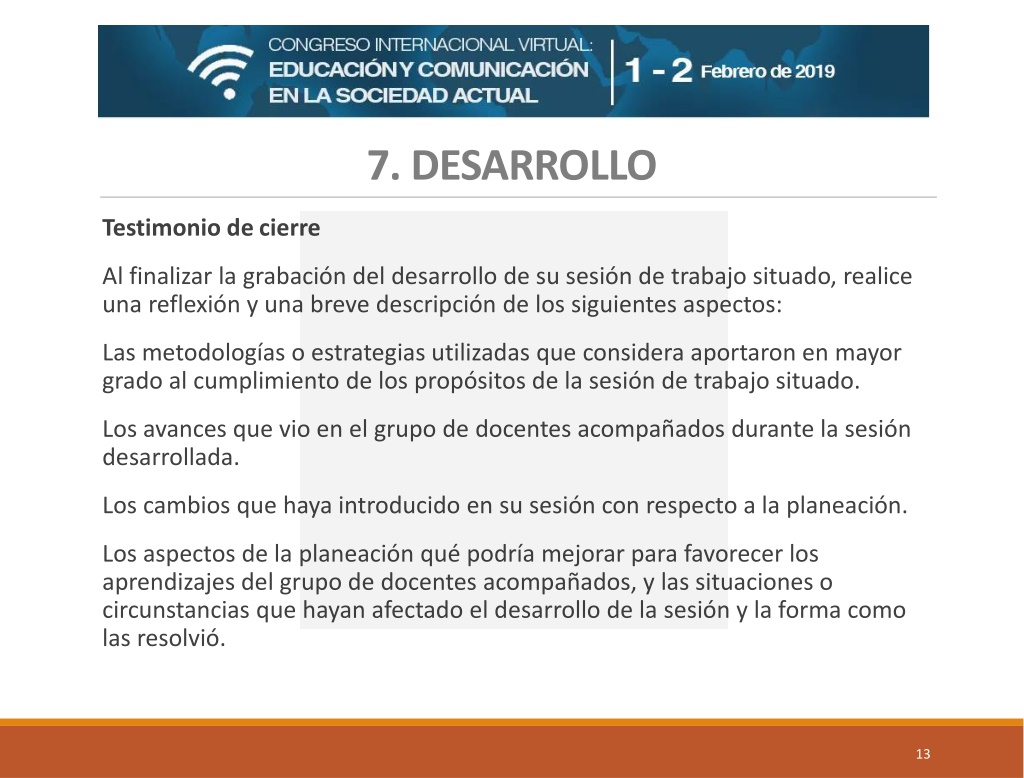 CONGRESO INTERNACIONAL VIRTUAL:
EDUCACIÓN Y COMUNICACIÓN EN LA SOCIEDAD ACTUAL
1 - 2 Febrero de 2019

7. DESARROLLO

Testimonio de cierre

Al finalizar la grabación del desarrollo de su sesión de trabajo situado, realice una reflexión y una breve descripción de los siguientes aspectos:

Las metodologías o estrategias utilizadas que considera aportaron en mayor grado al cumplimiento de los propósitos de la sesión de trabajo situado.

Los avances que vio en el grupo de docentes acompañados durante la sesión desarrollada.

Los cambios que haya introducido en su sesión con respecto a la planeación.

Los aspectos de la planeación qué podría mejorar para favorecer los aprendizajes del grupo de docentes acompañados, y las situaciones o circunstancias que hayan afectado el desarrollo de la sesión y la forma como las resolvió.

13